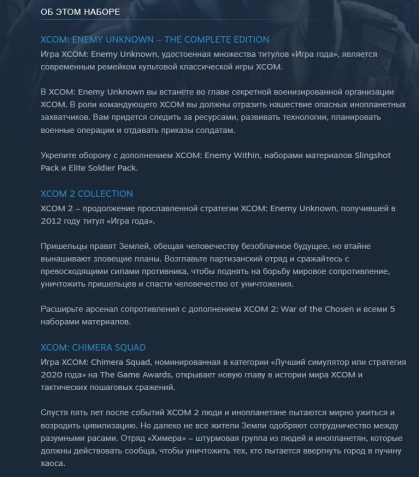 ОБ ЭТОМ НАБОРЕ

XCOM: ENEMY UNKNOWN – THE COMPLETE EDITION
Игра XCOM: Enemy Unknown, удостоенная множества титулов «Игра года», является современным ремейком культовой классической игры XCOM.

В XCOM: Enemy Unknown вы встанете во главе секретной военизированной организации XCOM. В роли командующего XCOM вы должны отразить нашествие опасных инопланетных захватчиков. Вам придется следить за ресурсами, развивать технологии, планировать военные операции и отдавать приказы солдатам.

Укрепите оборону с дополнением XCOM: Enemy Within, наборами материалов Slingshot Pack и Elite Soldier Pack.

XCOM 2 COLLECTION
XCOM 2 – продолжение прославленной стратегии XCOM: Enemy Unknown, получившей в 2012 году титул «Игра года».

Пришельцы правят Землей, обещая человечеству безоблачное будущее, но втайне вынашивают зловещие планы. Возглавьте партизанский отряд и сражайтесь с превосходящими силами противника, чтобы поднять на борьбу мировое сопротивление, уничтожить пришельцев и спасти человечество от уничтожения.

Расширьте арсенал сопротивления с дополнением XCOM 2: War of the Chosen и всеми 5 наборами материалов.

XCOM: CHIMERA SQUAD
Игра XCOM: Chimera Squad, номинированная в категории «Лучший симулятор или стратегия 2020 года» на The Game Awards, открывает новую главу в истории мира XCOM и тактических пошаговых сражений.

Спустя пять лет после событий XCOM 2 люди и инопланетяне пытаются мирно ужиться и возродить цивилизацию. Но далеко не все жители Земли одобряют сотрудничество между разумными расами. Отряд «Химера» – штурмовая группа из людей и инопланетян, которые должны действовать сообща, чтобы уничтожить тех, кто пытается ввергнуть город в пучину хаоса.